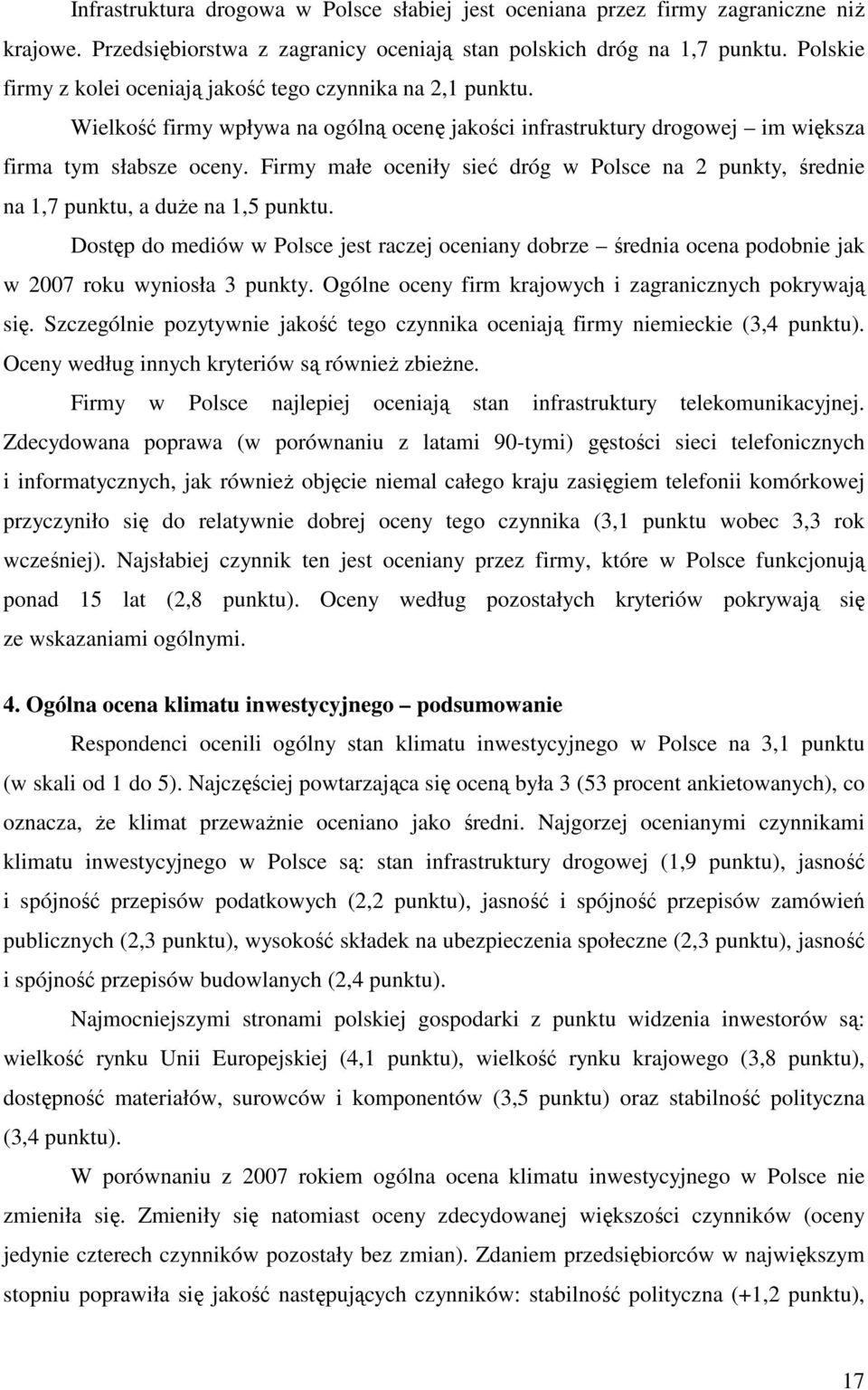 Infrastruktura drogowa w Polsce słabiej jest oceniana przez firmy zagraniczne niż krajowe. Przedsiębiorstwa z zagranicy oceniają stan polskich dróg na 1,7 punktu. Polskie firmy z kolei oceniają jakość tego czynnika na 2,1 punktu.

Wielkość firmy wpływa na ogólną ocenę jakości infrastruktury drogowej – im większa firma tym słabsze oceny. Firmy małe oceniły sieć dróg w Polsce na 2 punkty, średnie na 1,7 punktu, a duże na 1,5 punktu.

Dostęp do mediów w Polsce jest raczej oceniany dobrze – średnia ocena podobnie jak w 2007 roku wyniosła 3 punkty. Ogólne oceny firm krajowych i zagranicznych pokrywają się. Szczególnie pozytywnie jakość tego czynnika oceniają firmy niemieckie (3,4 punktu). Oceny według innych kryteriów są również zbieżne.

Firmy w Polsce najlepiej oceniają stan infrastruktury telekomunikacyjnej. Zdecydowana poprawa (w porównaniu z latami 90-tymi) gęstości sieci telefonicznych i informatycznych, jak również objęcie niemal całego kraju zasięgiem telefonii komórkowej przyczyniło się do relatywnie dobrej oceny tego czynnika (3,1 punktu wobec 3,3 rok wcześniej). Najsłabiej czynnik ten jest oceniany przez firmy, które w Polsce funkcjonują ponad 15 lat (2,8 punktu). Oceny według pozostałych kryteriów pokrywają się ze wskazaniami ogólnymi.

4. Ogólna ocena klimatu inwestycyjnego – podsumowanie

Respondenci ocenili ogólny stan klimatu inwestycyjnego w Polsce na 3,1 punktu (w skali od 1 do 5). Najczęściej powtarzająca się oceną była 3 (53 procent ankietowanych), co oznacza, że klimat przeważnie oceniano jako średni. Najgorzej ocenianymi czynnikami klimatu inwestycyjnego w Polsce są: stan infrastruktury drogowej (1,9 punktu), jasność i spójność przepisów podatkowych (2,2 punktu), jasność i spójność przepisów zamówień publicznych (2,3 punktu), wysokość składek na ubezpieczenia społeczne (2,3 punktu), jasność i spójność przepisów budowlanych (2,4 punktu).

Najmocniejszymi stronami polskiej gospodarki z punktu widzenia inwestorów są: wielkość rynku Unii Europejskiej (4,1 punktu), wielkość rynku krajowego (3,8 punktu), dostępność materiałów, surowców i komponentów (3,5 punktu) oraz stabilność polityczna (3,4 punktu).

W porównaniu z 2007 rokiem ogólna ocena klimatu inwestycyjnego w Polsce nie zmieniła się. Zmieniły się natomiast oceny zdecydowanej większości czynników (oceny jedynie czterech czynników pozostały bez zmian). Zdaniem przedsiębiorców w największym stopniu poprawiła się jakość następujących czynników: stabilność polityczna (+1,2 punktu),

17